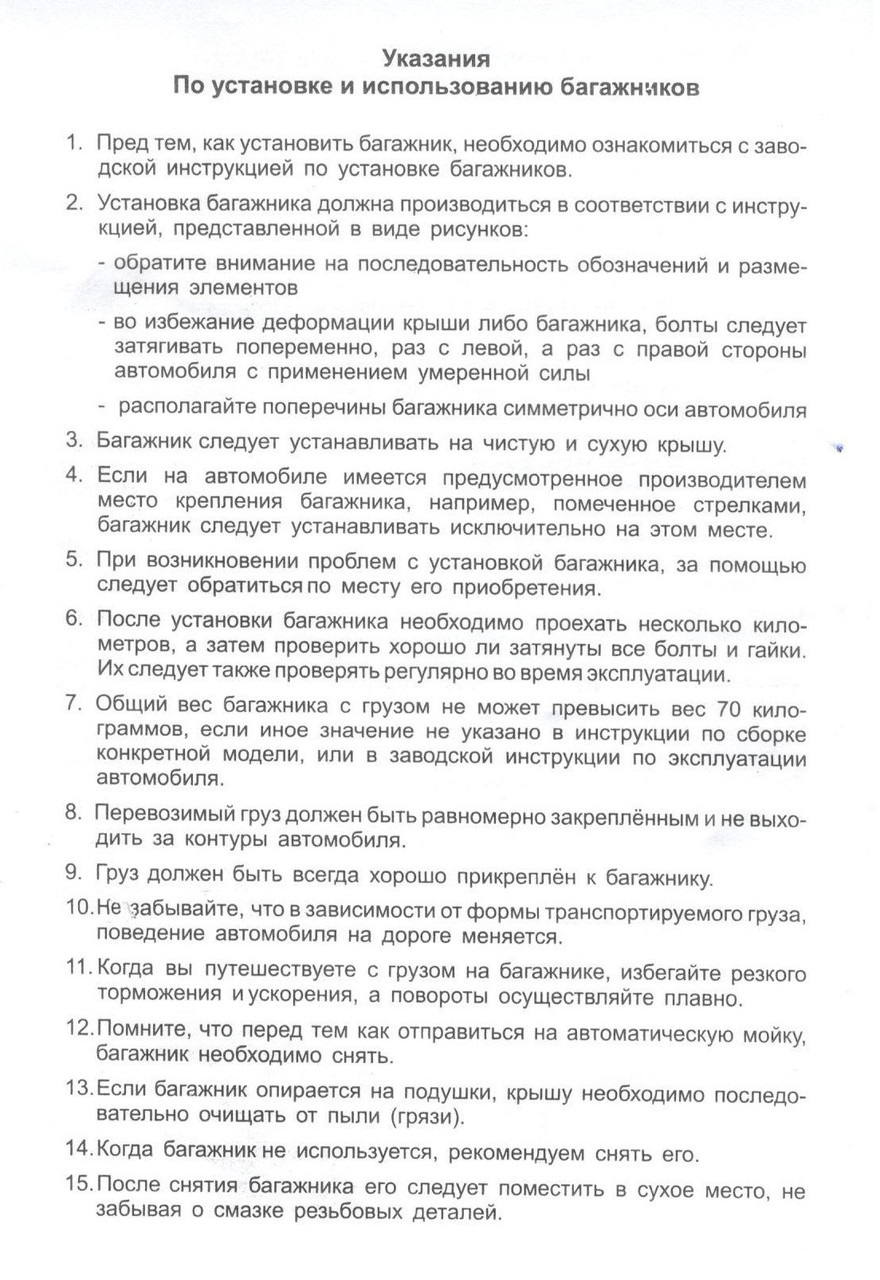 Указания
По установке и использованию багажников

1. Пред тем, как установить багажник, необходимо ознакомиться с заводской инструкцией по установке багажников.

2. Установка багажника должна производиться в соответствии с инструкцией, представленной в виде рисунков:

- обратите внимание на последовательность обозначений и размещения элементов

- во избежание деформации крыши либо багажника, болты следует затягивать попеременно, раз с левой, а раз с правой стороны автомобиля с применением умеренной силы

- располагайте поперечины багажника симметрично оси автомобиля

3. Багажник следует устанавливать на чистую и сухую крышу.

4. Если на автомобиле имеется предусмотренное производителем место крепления багажника, например, помеченное стрелками, багажник следует устанавливать исключительно на этом месте.

5. При возникновении проблем с установкой багажника, за помощью следует обратиться по месту его приобретения.

6. После установки багажника необходимо проехать несколько километров, а затем проверить хорошо ли затянуты все болты и гайки. Их следует также проверять регулярно во время эксплуатации.

7. Общий вес багажника с грузом не может превысить вес 70 килограммов, если иное значение не указано в инструкции по сборке конкретной модели, или в заводской инструкции по эксплуатации автомобиля.

8. Перевозимый груз должен быть равномерно закреплённым и не выходить за контуры автомобиля.

9. Груз должен быть всегда хорошо прикреплён к багажнику.

10. Не забывайте, что в зависимости от формы транспортируемого груза, поведение автомобиля на дороге меняется.

11. Когда вы путешествуете с грузом на багажнике, избегайте резкого торможения и ускорения, а повороты осуществляйте плавно.

12. Помните, что перед тем как отправиться на автоматическую мойку, багажник необходимо снять.

13. Если багажник опирается на подушки, крышу необходимо последовательно очищать от пыли (грязи).

14. Когда багажник не используется, рекомендуем снять его.

15. После снятия багажника его следует поместить в сухое место, не забывая о смазке резьбовых деталей.